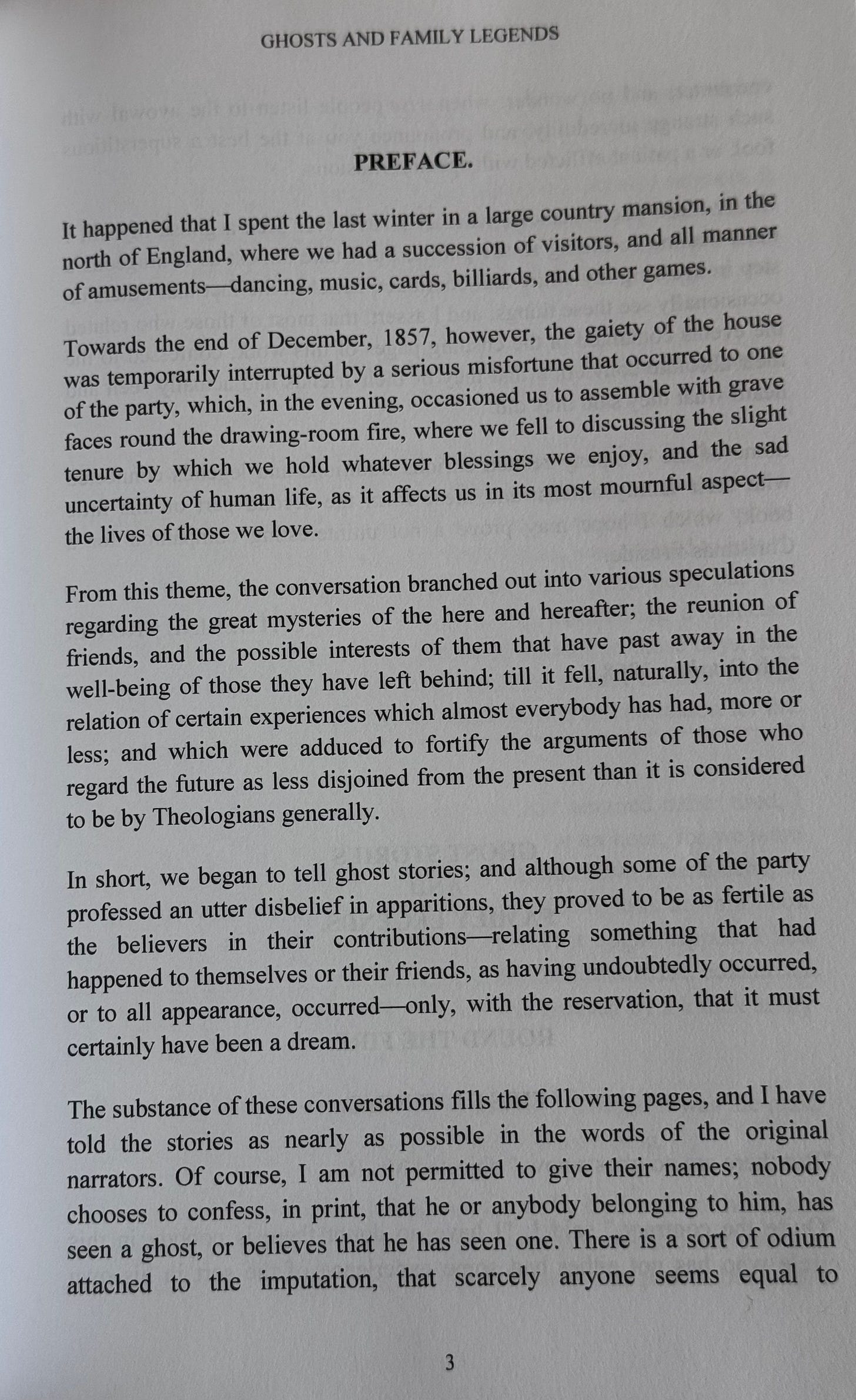 GHOSTS AND FAMILY LEGENDS

PREFACE.

It happened that I spent the last winter in a large country mansion, in the north of England, where we had a succession of visitors, and all manner of amusements—dancing, music, cards, billiards, and other games.

Towards the end of December, 1857, however, the gaiety of the house was temporarily interrupted by a serious misfortune that occurred to one of the party, which, in the evening, occasioned us to assemble with grave faces round the drawing-room fire, where we fell to discussing the slight tenure by which we hold whatever blessings we enjoy, and the sad uncertainty of human life, as it affects us in its most mournful aspect—the lives of those we love.

From this theme, the conversation branched out into various speculations regarding the great mysteries of the here and hereafter; the reunion of friends, and the possible interests of them that have past away in the well-being of those they have left behind; till it fell, naturally, into the relation of certain experiences which almost everybody has had, more or less; and which were adduced to fortify the arguments of those who regard the future as less disjoined from the present than it is considered to be by Theologians generally.

In short, we began to tell ghost stories; and although some of the party professed an utter disbelief in apparitions, they proved to be as fertile as the believers in their contributions—relating something that had happened to themselves or their friends, as having undoubtedly occurred, or to all appearance, occurred—only, with the reservation, that it must certainly have been a dream.

The substance of these conversations fills the following pages, and I have told the stories as nearly as possible in the words of the original narrators. Of course, I am not permitted to give their names; nobody chooses to confess, in print, that he or anybody belonging to him, has seen a ghost, or believes that he has seen one. There is a sort of odium attached to the imputation, that scarcely anyone seems equal to

3